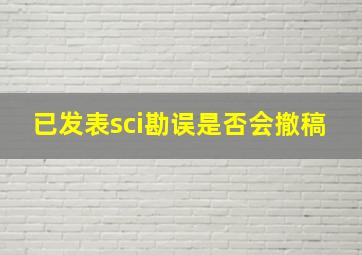 已发表sci勘误是否会撤稿